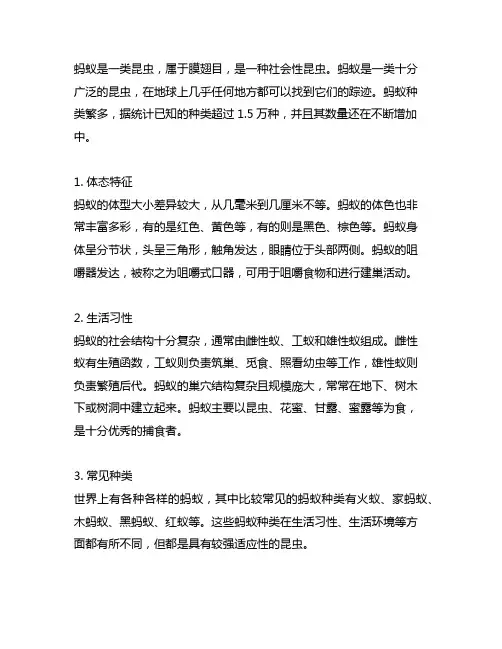 蚂蚁是一类昆虫，属于膜翅目，是一种社会性昆虫。蚂蚁是一类十分广泛的昆虫，在地球上几乎任何地方都可以找到它们的踪迹。蚂蚁种类繁多，据统计已知的种类超过 1.5 万种，并且其数量还在不断增加中。

1. 体态特征
蚂蚁的体型大小差异较大，从几毫米到几厘米不等。蚂蚁的体色也非常丰富多彩，有的是红色、黄色等，有的则是黑色、棕色等。蚂蚁身体呈分节状，头呈三角形，触角发达，眼睛位于头部两侧。蚂蚁的咀嚼器发达，被称之为咀嚼式口器，可用于咀嚼食物和进行建巢活动。

2. 生活习性
蚂蚁的社会结构十分复杂，通常由雌性蚁、工蚁和雄性蚁组成。雌性蚁有生殖函数，工蚁则负责筑巢、觅食、照看幼虫等工作，雄性蚁则负责繁殖后代。蚂蚁的巢穴结构复杂且规模庞大，常常在地下、树木下或树洞中建立起来。蚂蚁主要以昆虫、花蜜、甘露、蜜露等为食，是十分优秀的捕食者。

3. 常见种类
世界上有各种各样的蚂蚁，其中比较常见的蚂蚁种类有火蚁、家蚂蚁、木蚂蚁、黑蚂蚁、红蚁等。这些蚂蚁种类在生活习性、生活环境等方面都有所不同，但都是具有较强适应性的昆虫。